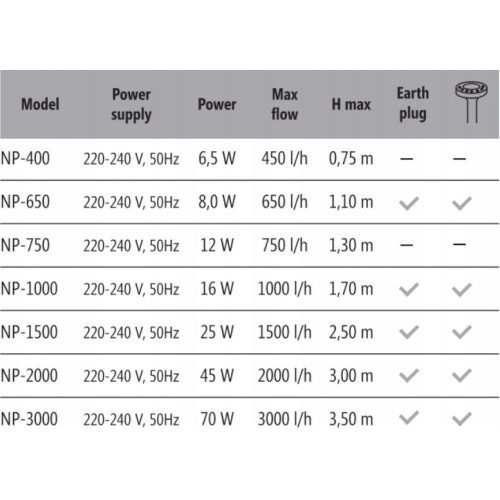 | Model | Power supply | Power | Max flow | H max | Earth plug | |
|---|---|---|---|---|---|---|
| NP-400 | 220-240 V, 50Hz | 6,5 W | 450 l/h | 0,75 m | — | — |
| NP-650 | 220-240 V, 50Hz | 8,0 W | 650 l/h | 1,10 m | ✓ | ✓ |
| NP-750 | 220-240 V, 50Hz | 12 W | 750 l/h | 1,30 m | — | — |
| NP-1000 | 220-240 V, 50Hz | 16 W | 1000 l/h | 1,70 m | ✓ | ✓ |
| NP-1500 | 220-240 V, 50Hz | 25 W | 1500 l/h | 2,50 m | ✓ | ✓ |
| NP-2000 | 220-240 V, 50Hz | 45 W | 2000 l/h | 3,00 m | ✓ | ✓ |
| NP-3000 | 220-240 V, 50Hz | 70 W | 3000 l/h | 3,50 m | ✓ | ✓ |